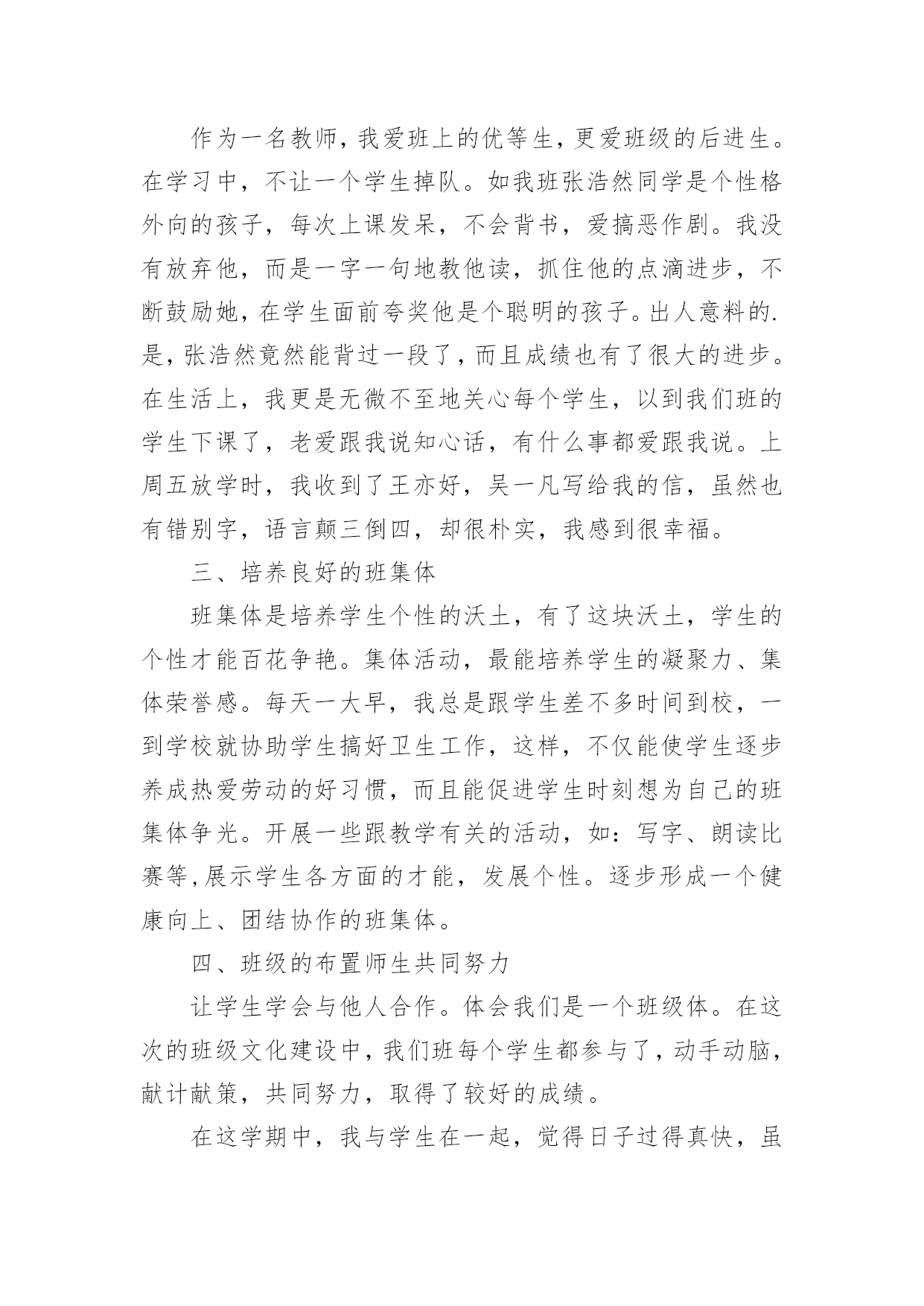 作为一名教师，我爱班上的优等生，更爱班级的后进生。在学习中，不让一个学生掉队。如我班张浩然同学是个性格外向的孩子，每次上课发呆，不会背书，爱搞恶作剧。我没有放弃他，而是一字一句地教他读，抓住他的点滴进步，不断鼓励她，在学生面前夸奖他是个聪明的孩子。出人意料的.是，张浩然竟然能背过一段了，而且成绩也有了很大的进步。在生活上，我更是无微不至地关心每个学生，以到我们班的学生下课了，老爱跟我说知心话，有什么事都爱跟我说。上周五放学时，我收到了王亦好，吴一凡写给我的信，虽然也有错别字，语言颠三倒四，却很朴实，我感到很幸福。

三、培养良好的班集体

班集体是培养学生个性的沃土，有了这块沃土，学生的个性才能百花争艳。集体活动，最能培养学生的凝聚力、集体荣誉感。每天一大早，我总是跟学生差不多时间到校，一到学校就协助学生搞好卫生工作，这样，不仅能使学生逐步养成热爱劳动的好习惯，而且能促进学生时刻想为自己的班集体争光。开展一些跟教学有关的活动，如：写字、朗读比赛等,展示学生各方面的才能，发展个性。逐步形成一个健康向上、团结协作的班集体。

四、班级的布置师生共同努力

让学生学会与他人合作。体会我们是一个班级体。在这次的班级文化建设中，我们班每个学生都参与了，动手动脑，献计献策，共同努力，取得了较好的成绩。

在这学期中，我与学生在一起，觉得日子过得真快，虽